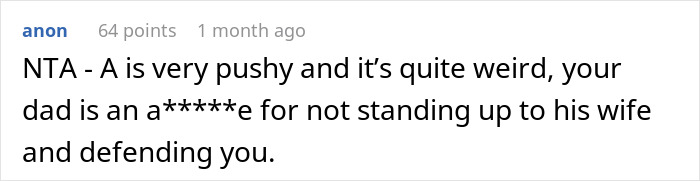 anon 64 points 1 month ago

NTA - A is very pushy and it’s quite weird, your dad is an a*****e for not standing up to his wife and defending you.